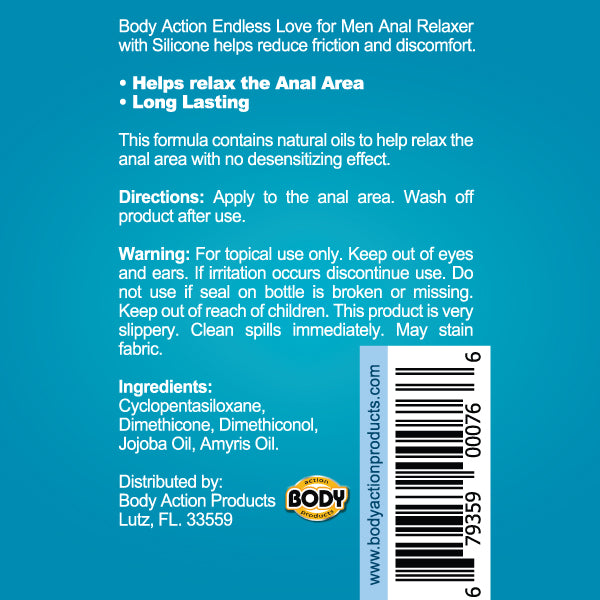 Body Action Endless Love for Men Anal Relaxer with Silicone helps reduce friction and discomfort.

• Helps relax the Anal Area
• Long Lasting

This formula contains natural oils to help relax the anal area with no desensitizing effect.

Directions: Apply to the anal area. Wash off product after use.

Warning: For topical use only. Keep out of eyes and ears. If irritation occurs discontinue use. Do not use if seal on bottle is broken or missing. Keep out of reach of children. This product is very slippery. Clean spills immediately. May stain fabric.

Ingredients:
Cyclopentasiloxane,
Dimethicone, Dimethiconol,
Jojoba Oil, Amyris Oil.

Distributed by:
Body Action Products
Lutz, FL. 33559

action
BODY
products

www.bodyactionproducts.com

6 79359 00076 6